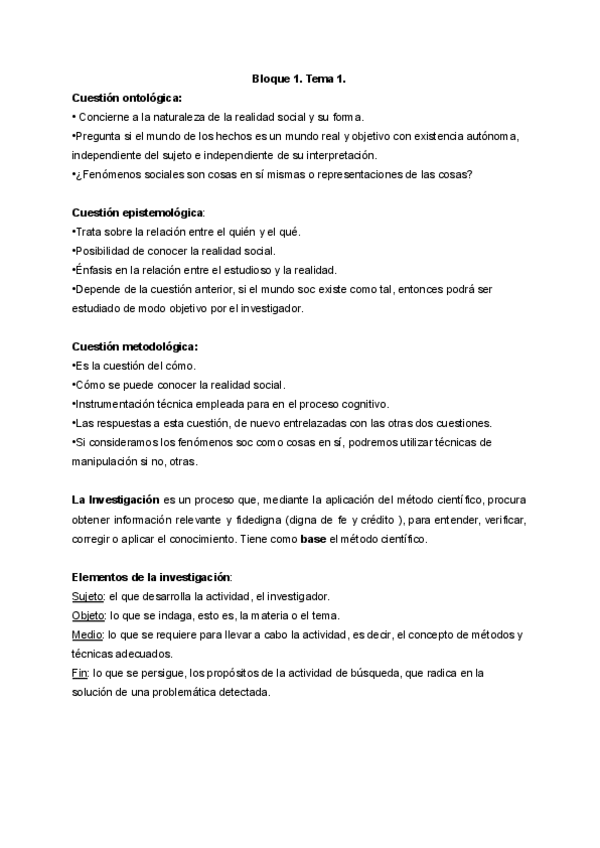 Bloque 1. Tema 1.

Cuestión ontológica:
• Concierne a la naturaleza de la realidad social y su forma.
•Pregunta si el mundo de los hechos es un mundo real y objetivo con existencia autónoma, independiente del sujeto e independiente de su interpretación.
•¿Fenómenos sociales son cosas en sí mismas o representaciones de las cosas?

Cuestión epistemológica:
•Trata sobre la relación entre el quién y el qué.
•Posibilidad de conocer la realidad social.
•Énfasis en la relación entre el estudioso y la realidad.
•Depende de la cuestión anterior, si el mundo soc existe como tal, entonces podrá ser estudiado de modo objetivo por el investigador.

Cuestión metodológica:
•Es la cuestión del cómo.
•Cómo se puede conocer la realidad social.
•Instrumentación técnica empleada para en el proceso cognitivo.
•Las respuestas a esta cuestión, de nuevo entrelazadas con las otras dos cuestiones.
•Si consideramos los fenómenos soc como cosas en sí, podremos utilizar técnicas de manipulación si no, otras.

La Investigación es un proceso que, mediante la aplicación del método científico, procura obtener información relevante y fidedigna (digna de fe y crédito ), para entender, verificar, corregir o aplicar el conocimiento. Tiene como base el método científico.

Elementos de la investigación:
Sujeto: el que desarrolla la actividad, el investigador.
Objeto: lo que se indaga, esto es, la materia o el tema.
Medio: lo que se requiere para llevar a cabo la actividad, es decir, el concepto de métodos y técnicas adecuados.
Fin: lo que se persigue, los propósitos de la actividad de búsqueda, que radica en la solución de una problemática detectada.